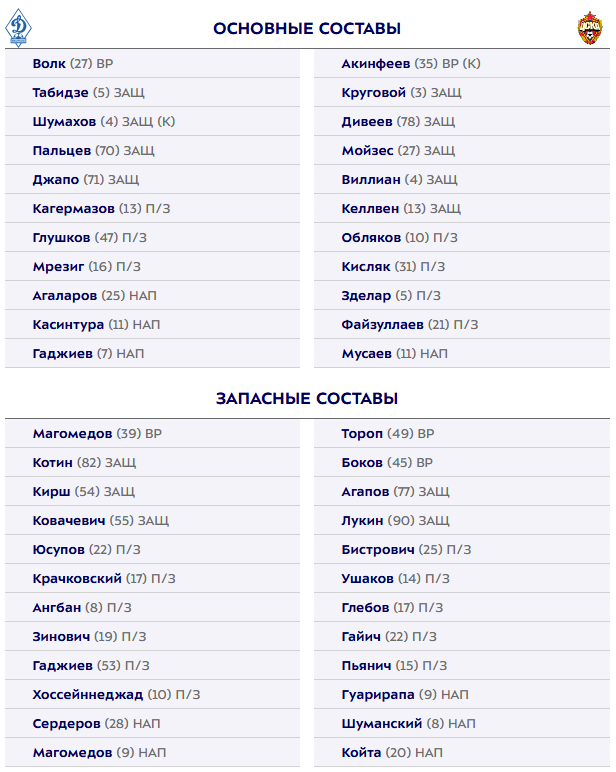 ОСНОВНЫЕ СОСТАВЫ

Волк (27) ВР
Табидзе (5) ЗАЩ
Шумахов (4) ЗАЩ (К)
Пальцев (70) ЗАЩ
Джапо (71) ЗАЩ
Кагермазов (13) П/З
Глушков (47) П/З
Мрезиг (16) П/З
Агаларов (25) НАП
Касинтура (11) НАП
Гаджиев (7) НАП

Акинфеев (35) ВР (К)
Круговой (3) ЗАЩ
Дивеев (78) ЗАЩ
Мойзес (27) ЗАЩ
Виллиан (4) ЗАЩ
Келлвен (13) ЗАЩ
Обляков (10) П/З
Кисляк (31) П/З
Зделар (5) П/З
Файзуллаев (21) П/З
Мусаев (11) НАП

ЗАПАСНЫЕ СОСТАВЫ

Магомедов (39) ВР
Котин (82) ЗАЩ
Кирш (54) ЗАЩ
Ковачевич (55) ЗАЩ
Юсупов (22) П/З
Крачковский (17) П/З
Ангбан (8) П/З
Зинович (19) П/З
Гаджиев (53) П/З
Хоссейннеджад (10) П/З
Сердеров (28) НАП
Магомедов (9) НАП

Тороп (49) ВР
Боков (45) ВР
Агапов (77) ЗАЩ
Лукин (90) ЗАЩ
Бистрович (25) П/З
Ушаков (14) П/З
Глебов (17) П/З
Гайич (22) П/З
Пьянич (15) П/З
Гуарирапа (9) НАП
Шуманский (8) НАП
Койта (20) НАП